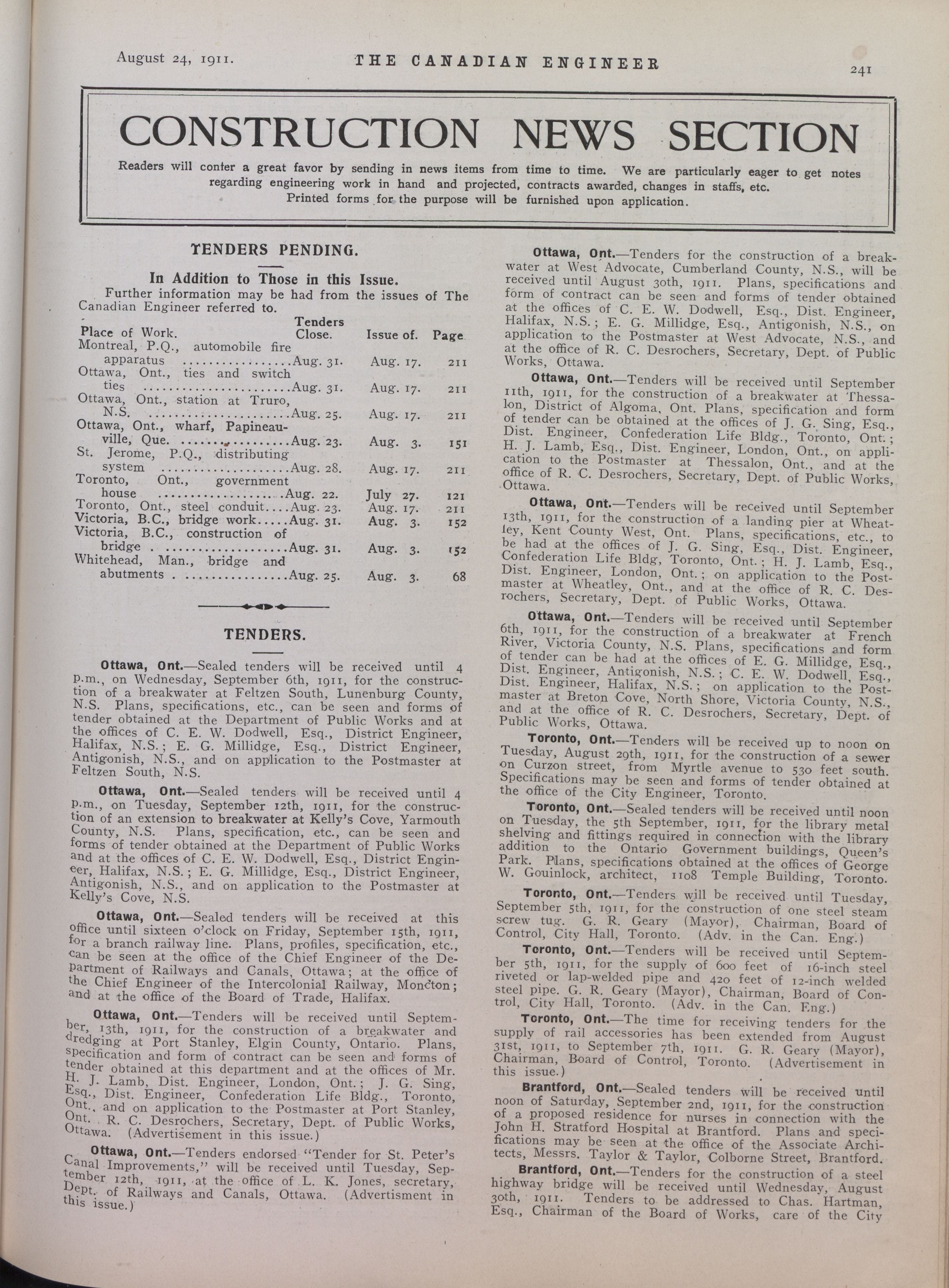 August 24, 1911. THE CANADIAN ENGINEER 241

CONSTRUCTION NEWS SECTION

Readers will confer a great favor by sending in news items from time to time. We are particularly eager to get notes regarding engineering work in hand and projected, contracts awarded, changes in staffs, etc. Printed forms for the purpose will be furnished upon application.

TENDERS PENDING.

In Addition to Those in this Issue.

Further information may be had from the issues of The Canadian Engineer referred to.

| Place of Work. | Tenders Close. | Issue of. | Page |
|---|---|---|---|
| Montreal, P.Q., automobile fire apparatus | Aug. 31. | Aug. 17. | 211 |
| Ottawa, Ont., ties and switch ties | Aug. 31. | Aug. 17. | 211 |
| Ottawa, Ont., station at Truro, N.S. | Aug. 25. | Aug. 17. | 211 |
| Ottawa, Ont., wharf, Papineauville, Que. | Aug. 23. | Aug. 3. | 151 |
| St. Jerome, P.Q., distributing system | Aug. 28. | Aug. 17. | 211 |
| Toronto, Ont., government house | Aug. 22. | July 27. | 121 |
| Toronto, Ont., steel conduit | Aug. 23. | Aug. 17. | 211 |
| Victoria, B.C., bridge work | Aug. 31. | Aug. 3. | 152 |
| Victoria, B.C., construction of bridge | Aug. 31. | Aug. 3. | 152 |
| Whitehead, Man., bridge and abutments | Aug. 25. | Aug. 3. | 68 |

TENDERS.

Ottawa, Ont.—Sealed tenders will be received until 4 p.m., on Wednesday, September 6th, 1911, for the construction of a breakwater at Feltzen South, Lunenburg County, N.S. Plans, specifications, etc., can be seen and forms of tender obtained at the Department of Public Works and at the offices of C. E. W. Dodwell, Esq., District Engineer, Halifax, N.S.; E. G. Millidge, Esq., District Engineer, Antigonish, N.S., and on application to the Postmaster at Feltzen South, N.S.

Ottawa, Ont.—Sealed tenders will be received until 4 p.m., on Tuesday, September 12th, 1911, for the construction of an extension to breakwater at Kelly's Cove, Yarmouth County, N.S. Plans, specification, etc., can be seen and forms of tender obtained at the Department of Public Works and at the offices of C. E. W. Dodwell, Esq., District Engineer, Halifax, N.S.; E. G. Millidge, Esq., District Engineer, Antigonish, N.S., and on application to the Postmaster at Kelly's Cove, N.S.

Ottawa, Ont.—Sealed tenders will be received at this office until sixteen o'clock on Friday, September 15th, 1911, for a branch railway line. Plans, profiles, specification, etc., can be seen at the office of the Chief Engineer of the Department of Railways and Canals, Ottawa; at the office of the Chief Engineer of the Intercolonial Railway, Moncton; and at the office of the Board of Trade, Halifax.

Ottawa, Ont.—Tenders will be received until September, 13th, 1911, for the construction of a breakwater and dredging at Port Stanley, Elgin County, Ontario. Plans, specification and form of contract can be seen and forms of tender obtained at this department and at the offices of Mr. H. J. Lamb, Dist. Engineer, London, Ont.; J. G. Sing, Esq., Dist. Engineer, Confederation Life Bldg., Toronto, Ont., and on application to the Postmaster at Port Stanley, Ont. R. C. Desrochers, Secretary, Dept. of Public Works, Ottawa. (Advertisement in this issue.)

Ottawa, Ont.—Tenders endorsed "Tender for St. Peter's Canal Improvements," will be received until Tuesday, September 12th, 1911, at the office of L. K. Jones, secretary, Dept. of Railways and Canals, Ottawa. (Advertisment in this issue.)

Ottawa, Ont.—Tenders for the construction of a breakwater at West Advocate, Cumberland County, N.S., will be received until August 30th, 1911. Plans, specifications and form of contract can be seen and forms of tender obtained at the offices of C. E. W. Dodwell, Esq., Dist. Engineer, Halifax, N.S.; E. G. Millidge, Esq., Antigonish, N.S., on application to the Postmaster at West Advocate, N.S., and at the office of R. C. Desrochers, Secretary, Dept. of Public Works, Ottawa.

Ottawa, Ont.—Tenders will be received until September 11th, 1911, for the construction of a breakwater at Thessalon, District of Algoma, Ont. Plans, specification and form of tender can be obtained at the offices of J. G. Sing, Esq., Dist. Engineer, Confederation Life Bldg., Toronto, Ont.; H. J. Lamb, Esq., Dist. Engineer, London, Ont., on application to the Postmaster at Thessalon, Ont., and at the office of R. C. Desrochers, Secretary, Dept. of Public Works, Ottawa.

Ottawa, Ont.—Tenders will be received until September 13th, 1911, for the construction of a landing pier at Wheatley, Kent County West, Ont. Plans, specifications, etc., to be had at the offices of J. G. Sing, Esq., Dist. Engineer, Confederation Life Bldg, Toronto, Ont.; H. J. Lamb, Esq., Dist. Engineer, London, Ont.; on application to the Postmaster at Wheatley, Ont., and at the office of R. C. Desrochers, Secretary, Dept. of Public Works, Ottawa.

Ottawa, Ont.—Tenders will be received until September 6th, 1911, for the construction of a breakwater at French River, Victoria County, N.S. Plans, specifications and form of tender can be had at the offices of E. G. Millidge, Esq., Dist. Engineer, Antigonish, N.S.; C. E. W. Dodwell, Esq., Dist. Engineer, Halifax, N.S.; on application to the Postmaster at Breton Cove, North Shore, Victoria County, N.S., and at the office of R. C. Desrochers, Secretary, Dept. of Public Works, Ottawa.

Toronto, Ont.—Tenders will be received up to noon on Tuesday, August 29th, 1911, for the construction of a sewer on Curzon street, from Myrtle avenue to 530 feet south. Specifications may be seen and forms of tender obtained at the office of the City Engineer, Toronto.

Toronto, Ont.—Sealed tenders will be received until noon on Tuesday, the 5th September, 1911, for the library metal shelving and fittings required in connection with the library addition to the Ontario Government buildings, Queen's Park. Plans, specifications obtained at the offices of George W. Gouinlock, architect, 1108 Temple Building, Toronto.

Toronto, Ont.—Tenders will be received until Tuesday, September 5th, 1911, for the construction of one steel steam screw tug. G. R. Geary (Mayor), Chairman, Board of Control, City Hall, Toronto. (Adv. in the Can. Eng.)

Toronto, Ont.—Tenders will be received until September 5th, 1911, for the supply of 600 feet of 16-inch steel riveted or lap-welded pipe and 420 feet of 12-inch welded steel pipe. G. R. Geary (Mayor), Chairman, Board of Control, City Hall, Toronto. (Adv. in the Can. Eng.)

Toronto, Ont.—The time for receiving tenders for the supply of rail accessories has been extended from August 31st, 1911, to September 7th, 1911. G. R. Geary (Mayor), Chairman, Board of Control, Toronto. (Advertisement in this issue.)

Brantford, Ont.—Sealed tenders will be received until noon of Saturday, September 2nd, 1911, for the construction of a proposed residence for nurses in connection with the John H. Stratford Hospital at Brantford. Plans and specifications may be seen at the office of the Associate Architects, Messrs. Taylor & Taylor, Colborne Street, Brantford.

Brantford, Ont.—Tenders for the construction of a steel highway bridge will be received until Wednesday, August 30th, 1911. Tenders to be addressed to Chas. Hartman, Esq., Chairman of the Board of Works, care of the City